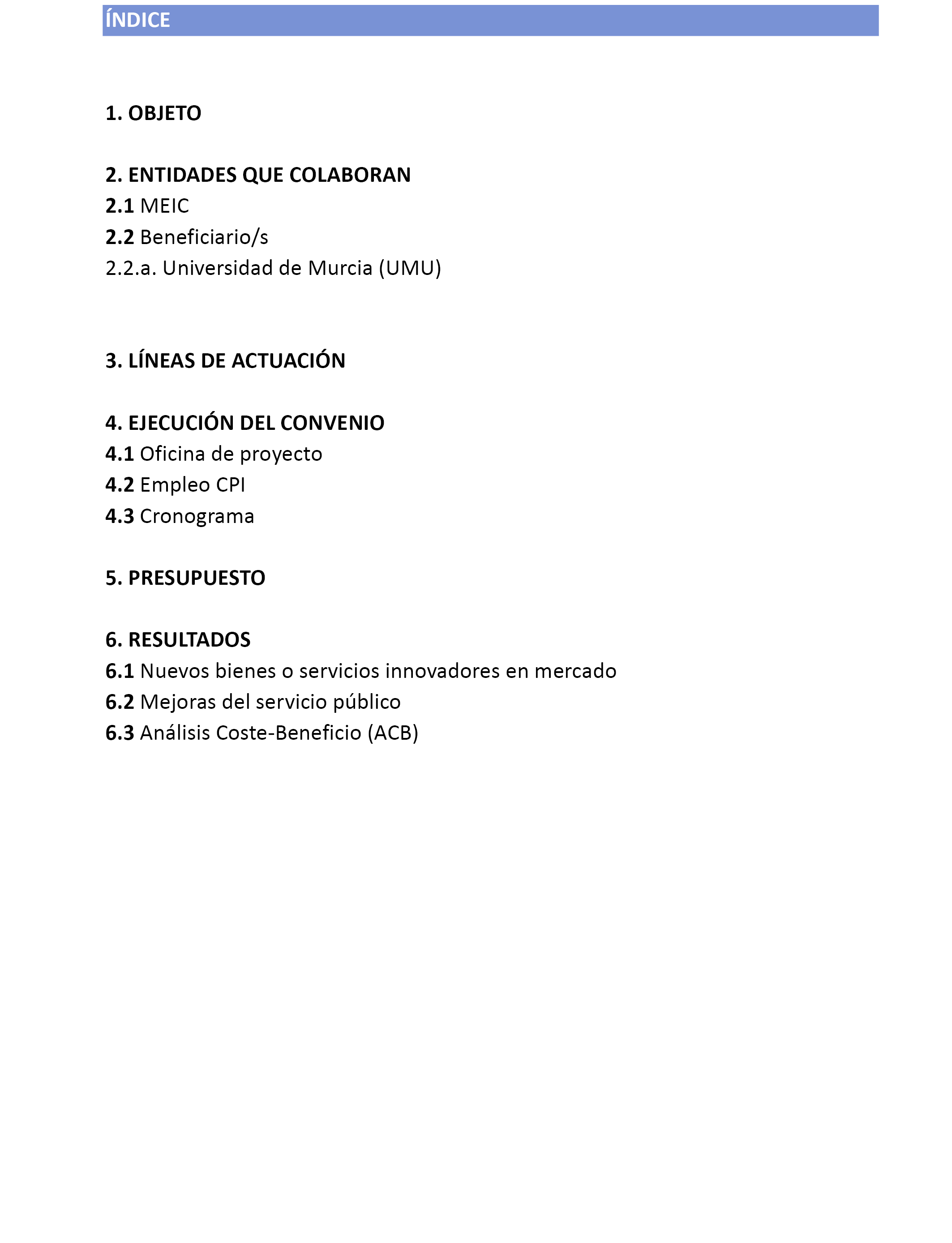 ÍNDICE

1. OBJETO

2. ENTIDADES QUE COLABORAN
2.1 MEIC
2.2 Beneficiario/s
2.2.a. Universidad de Murcia (UMU)

3. LÍNEAS DE ACTUACIÓN

4. EJECUCIÓN DEL CONVENIO
4.1 Oficina de proyecto
4.2 Empleo CPI
4.3 Cronograma

5. PRESUPUESTO

6. RESULTADOS
6.1 Nuevos bienes o servicios innovadores en mercado
6.2 Mejoras del servicio público
6.3 Análisis Coste-Beneficio (ACB)